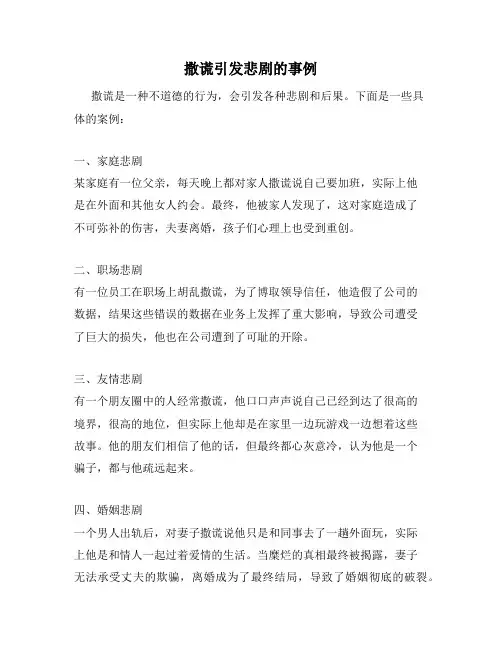 撒谎引发悲剧的事例

撒谎是一种不道德的行为，会引发各种悲剧和后果。下面是一些具体的案例：

一、家庭悲剧
某家庭有一位父亲，每天晚上都对家人撒谎说自己要加班，实际上他是在外面和其他女人约会。最终，他被家人发现了，这对家庭造成了不可弥补的伤害，夫妻离婚，孩子们心理上也受到重创。

二、职场悲剧
有一位员工在职场上胡乱撒谎，为了博取领导信任，他造假了公司的数据，结果这些错误的数据在业务上发挥了重大影响，导致公司遭受了巨大的损失，他也在公司遭到了可耻的开除。

三、友情悲剧
有一个朋友圈中的人经常撒谎，他口口声声说自己已经到达了很高的境界，很高的地位，但实际上他却是在家里一边玩游戏一边想着这些故事。他的朋友们相信了他的话，但最终都心灰意冷，认为他是一个骗子，都与他疏远起来。

四、婚姻悲剧
一个男人出轨后，对妻子撒谎说他只是和同事去了一趟外面玩，实际上他是和情人一起过着爱情的生活。当糜烂的真相最终被揭露，妻子无法承受丈夫的欺骗，离婚成为了最终结局，导致了婚姻彻底的破裂。